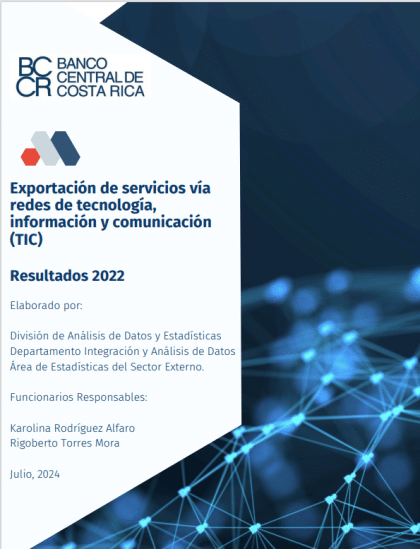 BC CR BANCO CENTRAL DE COSTA RICA

Exportación de servicios vía redes de tecnología, información y comunicación (TIC)

Resultados 2022

Elaborado por:

División de Análisis de Datos y Estadísticas
Departamento Integración y Análisis de Datos
Área de Estadísticas del Sector Externo.

Funcionarios Responsables:

Karolina Rodríguez Alfaro
Rigoberto Torres Mora

Julio, 2024